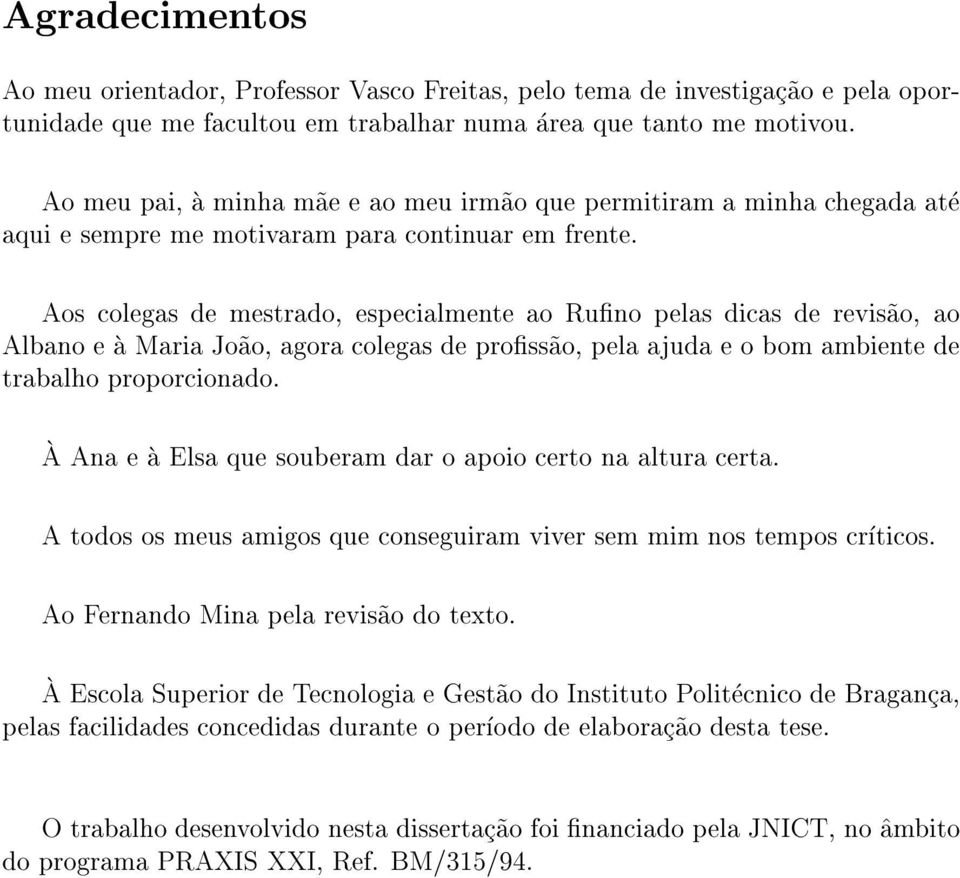 Agradecimentos

Ao meu orientador, Professor Vasco Freitas, pelo tema de investigação e pela oportunidade que me facultou em trabalhar numa área que tanto me motivou.

Ao meu pai, à minha mãe e ao meu irmão que permitiram a minha chegada até aqui e sempre me motivaram para continuar em frente.

Aos colegas de mestrado, especialmente ao Rufino pelas dicas de revisão, ao Albano e à Maria João, agora colegas de profissão, pela ajuda e o bom ambiente de trabalho proporcionado.

À Ana e à Elsa que souberam dar o apoio certo na altura certa.

A todos os meus amigos que conseguiram viver sem mim nos tempos críticos.

Ao Fernando Mina pela revisão do texto.

À Escola Superior de Tecnologia e Gestão do Instituto Politécnico de Bragança, pelas facilidades concedidas durante o período de elaboração desta tese.

O trabalho desenvolvido nesta dissertação foi financiado pela JNICT, no âmbito do programa PRAXIS XXI, Ref. BM/315/94.